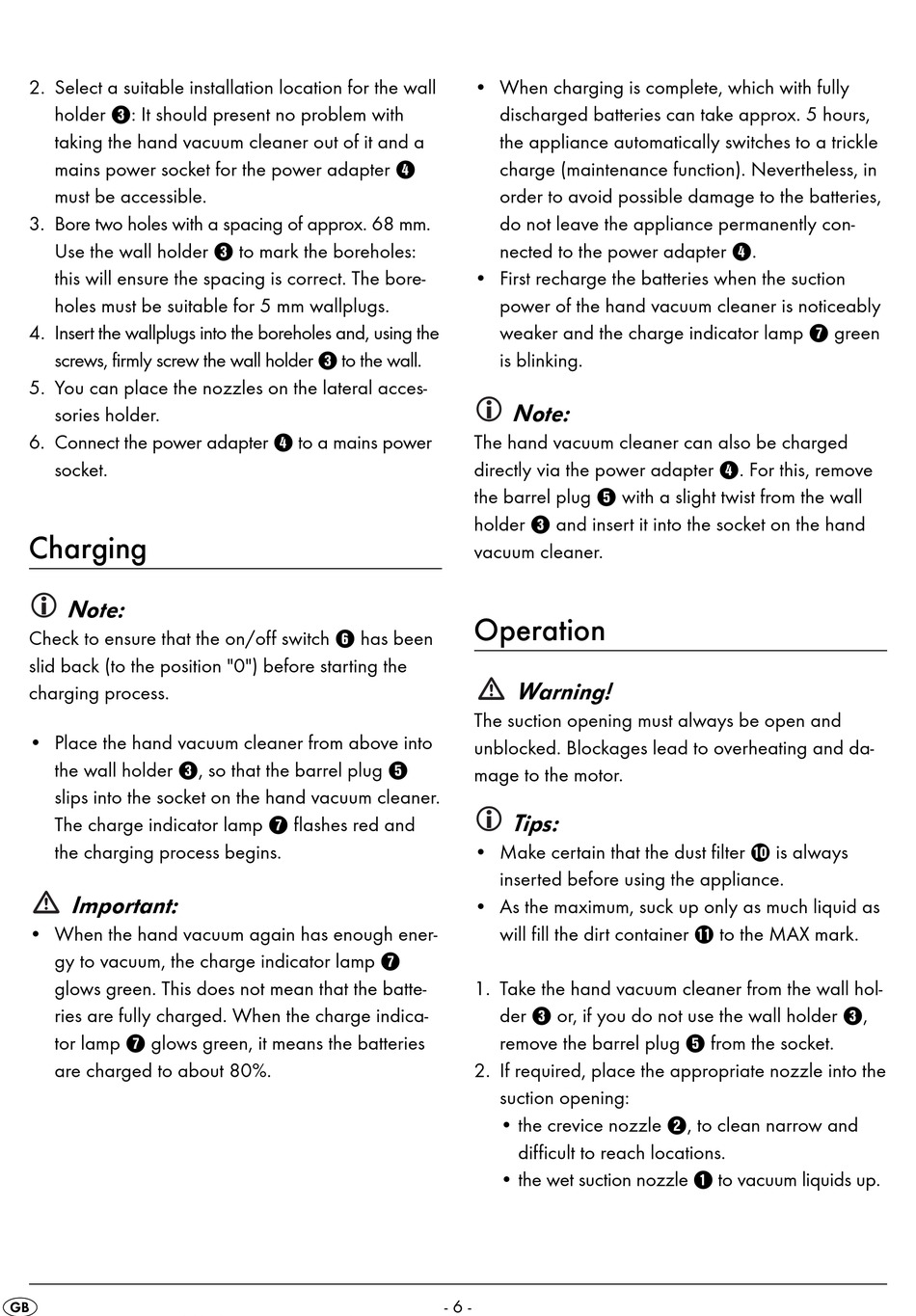 2. Select a suitable installation location for the wall holder ❸: It should present no problem with taking the hand vacuum cleaner out of it and a mains power socket for the power adapter ❹ must be accessible.
3. Bore two holes with a spacing of approx. 68 mm. Use the wall holder ❸ to mark the boreholes: this will ensure the spacing is correct. The boreholes must be suitable for 5 mm wallplugs.
4. Insert the wallplugs into the boreholes and, using the screws, firmly screw the wall holder ❸ to the wall.
5. You can place the nozzles on the lateral accessories holder.
6. Connect the power adapter ❹ to a mains power socket.

Charging

Note:
Check to ensure that the on/off switch ❻ has been slid back (to the position "0") before starting the charging process.

• Place the hand vacuum cleaner from above into the wall holder ❸, so that the barrel plug ❺ slips into the socket on the hand vacuum cleaner. The charge indicator lamp ❼ flashes red and the charging process begins.

Important:
• When the hand vacuum again has enough energy to vacuum, the charge indicator lamp ❼ glows green. This does not mean that the batteries are fully charged. When the charge indicator lamp ❼ glows green, it means the batteries are charged to about 80%.

• When charging is complete, which with fully discharged batteries can take approx. 5 hours, the appliance automatically switches to a trickle charge (maintenance function). Nevertheless, in order to avoid possible damage to the batteries, do not leave the appliance permanently connected to the power adapter ❹.
• First recharge the batteries when the suction power of the hand vacuum cleaner is noticeably weaker and the charge indicator lamp ❼ green is blinking.

Note:
The hand vacuum cleaner can also be charged directly via the power adapter ❹. For this, remove the barrel plug ❺ with a slight twist from the wall holder ❸ and insert it into the socket on the hand vacuum cleaner.

Operation

Warning!
The suction opening must always be open and unblocked. Blockages lead to overheating and damage to the motor.

Tips:
• Make certain that the dust filter ❿ is always inserted before using the appliance.
• As the maximum, suck up only as much liquid as will fill the dirt container ⓫ to the MAX mark.

1. Take the hand vacuum cleaner from the wall holder ❸ or, if you do not use the wall holder ❸, remove the barrel plug ❺ from the socket.
2. If required, place the appropriate nozzle into the suction opening:
• the crevice nozzle ❷, to clean narrow and difficult to reach locations.
• the wet suction nozzle ❶ to vacuum liquids up.

GB
- 6 -